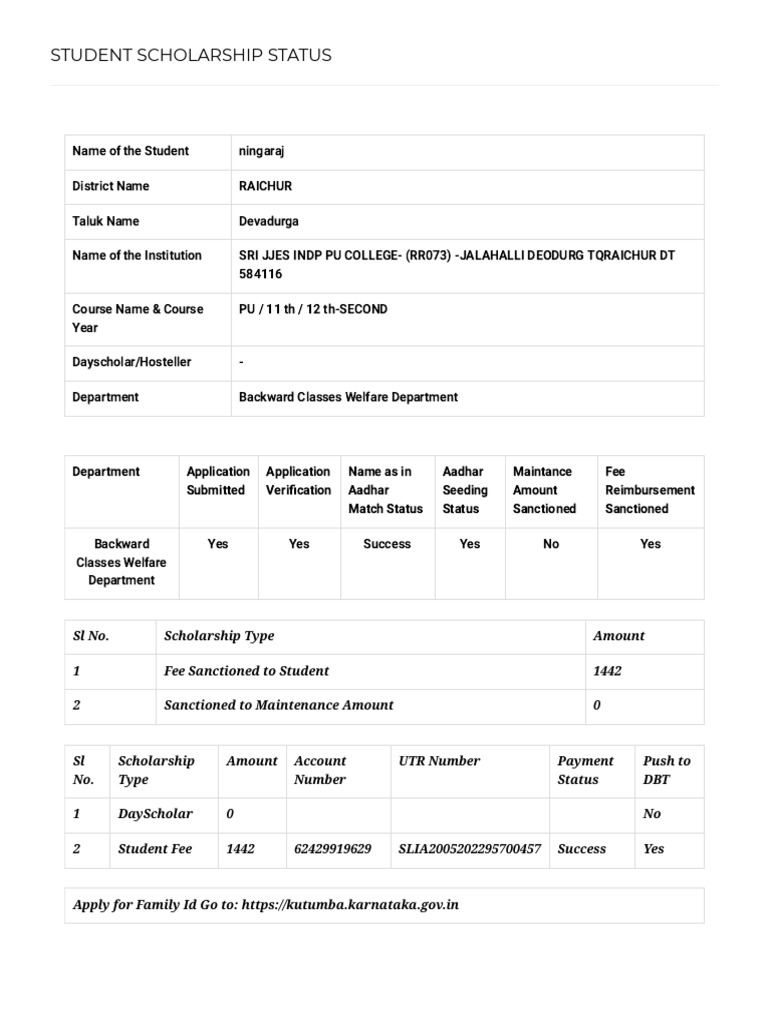 STUDENT SCHOLARSHIP STATUS

| Name of the Student | ningaraj |
|---|---|
| District Name | RAICHUR |
| Taluk Name | Devadurga |
| Name of the Institution | SRI JJES INDP PU COLLEGE- (RR073) -JALAHALLI DEODURG TQRAICHUR DT 584116 |
| Course Name & Course Year | PU / 11 th / 12 th-SECOND |
| Dayscholar/Hosteller | - |
| Department | Backward Classes Welfare Department |

| Department | Application Submitted | Application Verification | Name as in Aadhar Match Status | Aadhar Seeding Status | Maintance Amount Sanctioned | Fee Reimbursement Sanctioned |
|---|---|---|---|---|---|---|
| Backward Classes Welfare Department | Yes | Yes | Success | Yes | No | Yes |

| Sl No. | Scholarship Type | Amount |
|---|---|---|
| 1 | Fee Sanctioned to Student | 1442 |
| 2 | Sanctioned to Maintenance Amount | 0 |

| Sl No. | Scholarship Type | Amount | Account Number | UTR Number | Payment Status | Push to DBT |
|---|---|---|---|---|---|---|
| 1 | DayScholar | 0 | | | | No |
| 2 | Student Fee | 1442 | 62429919629 | SLIA2005202295700457 | Success | Yes |

Apply for Family Id Go to: https://kutumba.karnataka.gov.in